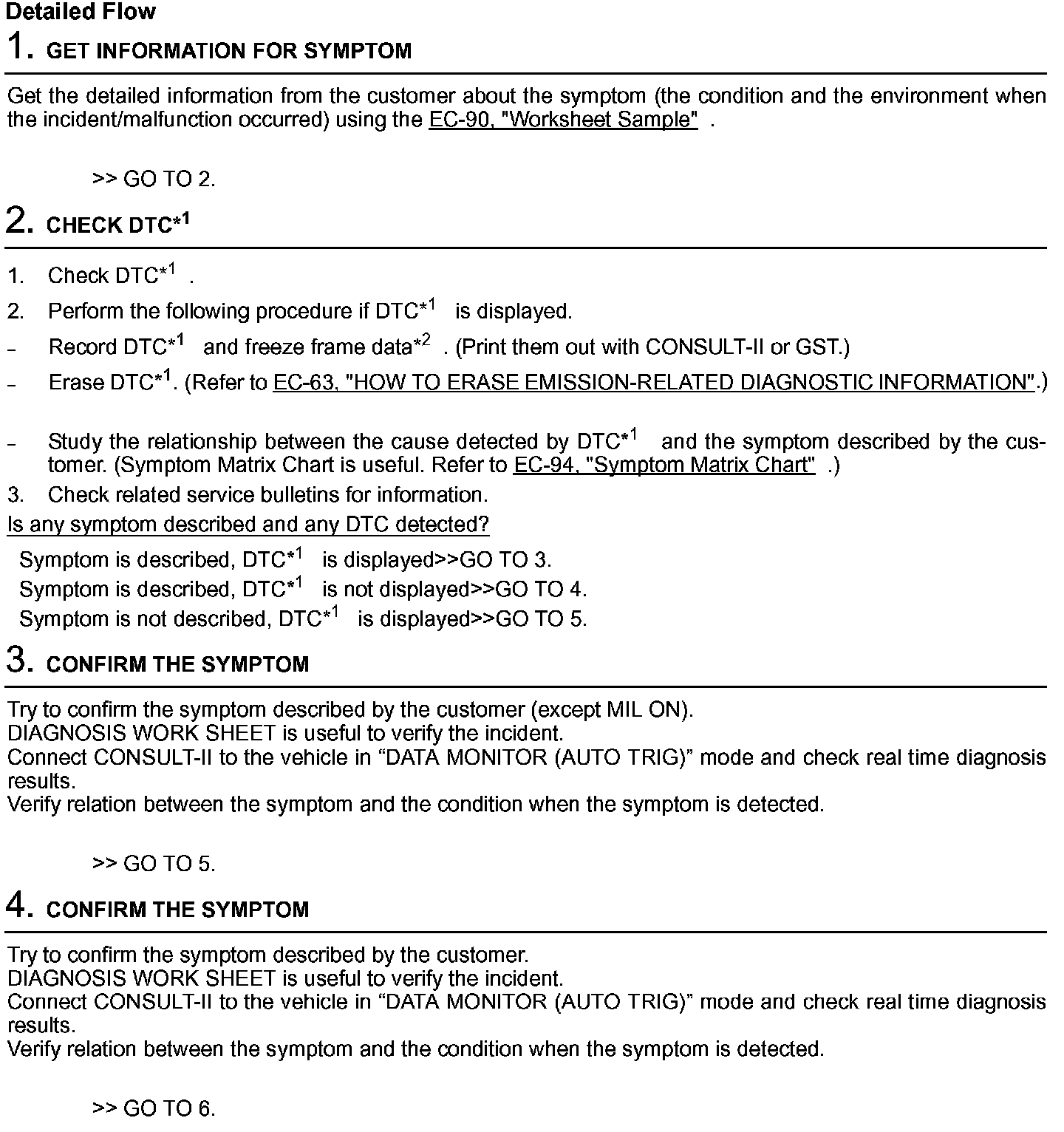 Detailed Flow

1. GET INFORMATION FOR SYMPTOM

Get the detailed information from the customer about the symptom (the condition and the environment when the incident/malfunction occurred) using the EC-90, "Worksheet Sample" .

>> GO TO 2.

2. CHECK DTC$^{*1}$

1. Check DTC$^{*1}$ .
2. Perform the following procedure if DTC$^{*1}$ is displayed.
– Record DTC$^{*1}$ and freeze frame data$^{*2}$ . (Print them out with CONSULT-II or GST.)
– Erase DTC$^{*1}$. (Refer to EC-63, "HOW TO ERASE EMISSION-RELATED DIAGNOSTIC INFORMATION".)
– Study the relationship between the cause detected by DTC$^{*1}$ and the symptom described by the customer. (Symptom Matrix Chart is useful. Refer to EC-94, "Symptom Matrix Chart" .)
3. Check related service bulletins for information.

Is any symptom described and any DTC detected?

Symptom is described, DTC$^{*1}$ is displayed>>GO TO 3.
Symptom is described, DTC$^{*1}$ is not displayed>>GO TO 4.
Symptom is not described, DTC$^{*1}$ is displayed>>GO TO 5.

3. CONFIRM THE SYMPTOM

Try to confirm the symptom described by the customer (except MIL ON).
DIAGNOSIS WORK SHEET is useful to verify the incident.
Connect CONSULT-II to the vehicle in “DATA MONITOR (AUTO TRIG)” mode and check real time diagnosis results.
Verify relation between the symptom and the condition when the symptom is detected.

>> GO TO 5.

4. CONFIRM THE SYMPTOM

Try to confirm the symptom described by the customer.
DIAGNOSIS WORK SHEET is useful to verify the incident.
Connect CONSULT-II to the vehicle in “DATA MONITOR (AUTO TRIG)” mode and check real time diagnosis results.
Verify relation between the symptom and the condition when the symptom is detected.

>> GO TO 6.